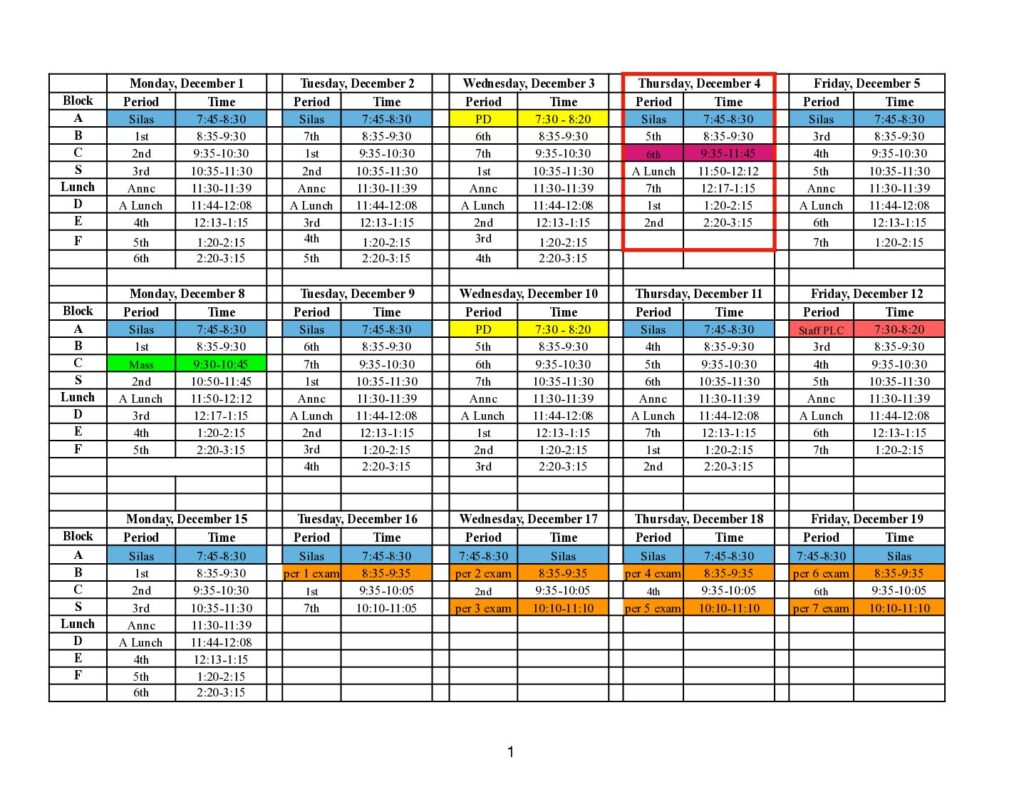 | | Monday, December 1 | | Tuesday, December 2 | | Wednesday, December 3 | | Thursday, December 4 | | Friday, December 5 | |
|---|---|---|---|---|---|---|---|---|---|---|
| Block | Period | Time | Period | Time | Period | Time | Period | Time | Period | Time |
| A | Silas | 7:45-8:30 | Silas | 7:45-8:30 | PD | 7:30 - 8:20 | Silas | 7:45-8:30 | Silas | 7:45-8:30 |
| B | 1st | 8:35-9:30 | 7th | 8:35-9:30 | 6th | 8:35-9:30 | 5th | 8:35-9:30 | 3rd | 8:35-9:30 |
| C | 2nd | 9:35-10:30 | 1st | 9:35-10:30 | 7th | 9:35-10:30 | 6th | 9:35-11:45 | 4th | 9:35-10:30 |
| S | 3rd | 10:35-11:30 | 2nd | 10:35-11:30 | 1st | 10:35-11:30 | A Lunch | 11:50-12:12 | 5th | 10:35-11:30 |
| Lunch | Annc | 11:30-11:39 | Annc | 11:30-11:39 | Annc | 11:30-11:39 | 7th | 12:17-1:15 | Annc | 11:30-11:39 |
| D | A Lunch | 11:44-12:08 | A Lunch | 11:44-12:08 | A Lunch | 11:44-12:08 | 1st | 1:20-2:15 | A Lunch | 11:44-12:08 |
| E | 4th | 12:13-1:15 | 3rd | 12:13-1:15 | 2nd | 12:13-1:15 | 2nd | 2:20-3:15 | 6th | 12:13-1:15 |
| F | 5th | 1:20-2:15 | 4th | 1:20-2:15 | 3rd | 1:20-2:15 | | | 7th | 1:20-2:15 |
| | 6th | 2:20-3:15 | 5th | 2:20-3:15 | 4th | 2:20-3:15 | | | | |

| | Monday, December 8 | | Tuesday, December 9 | | Wednesday, December 10 | | Thursday, December 11 | | Friday, December 12 | |
|---|---|---|---|---|---|---|---|---|---|---|
| Block | Period | Time | Period | Time | Period | Time | Period | Time | Period | Time |
| A | Silas | 7:45-8:30 | Silas | 7:45-8:30 | PD | 7:30 - 8:20 | Silas | 7:45-8:30 | Staff PLC | 7:30-8:20 |
| B | 1st | 8:35-9:30 | 6th | 8:35-9:30 | 5th | 8:35-9:30 | 4th | 8:35-9:30 | 3rd | 8:35-9:30 |
| C | Mass | 9:30-10:45 | 7th | 9:35-10:30 | 6th | 9:35-10:30 | 5th | 9:35-10:30 | 4th | 9:35-10:30 |
| S | 2nd | 10:50-11:45 | 1st | 10:35-11:30 | 7th | 10:35-11:30 | 6th | 10:35-11:30 | 5th | 10:35-11:30 |
| Lunch | A Lunch | 11:50-12:12 | Annc | 11:30-11:39 | Annc | 11:30-11:39 | Annc | 11:30-11:39 | Annc | 11:30-11:39 |
| D | 3rd | 12:17-1:15 | A Lunch | 11:44-12:08 | A Lunch | 11:44-12:08 | A Lunch | 11:44-12:08 | A Lunch | 11:44-12:08 |
| E | 4th | 1:20-2:15 | 2nd | 12:13-1:15 | 1st | 12:13-1:15 | 7th | 12:13-1:15 | 6th | 12:13-1:15 |
| F | 5th | 2:20-3:15 | 3rd | 1:20-2:15 | 2nd | 1:20-2:15 | 1st | 1:20-2:15 | 7th | 1:20-2:15 |
| | | | 4th | 2:20-3:15 | 3rd | 2:20-3:15 | 2nd | 2:20-3:15 | | |

| | Monday, December 15 | | Tuesday, December 16 | | Wednesday, December 17 | | Thursday, December 18 | | Friday, December 19 | |
|---|---|---|---|---|---|---|---|---|---|---|
| Block | Period | Time | Period | Time | Period | Time | Period | Time | Period | Time |
| A | Silas | 7:45-8:30 | Silas | 7:45-8:30 | 7:45-8:30 | Silas | Silas | 7:45-8:30 | 7:45-8:30 | Silas |
| B | 1st | 8:35-9:30 | per 1 exam | 8:35-9:35 | per 2 exam | 8:35-9:35 | per 4 exam | 8:35-9:35 | per 6 exam | 8:35-9:35 |
| C | 2nd | 9:35-10:30 | 1st | 9:35-10:05 | 2nd | 9:35-10:05 | 4th | 9:35-10:05 | 6th | 9:35-10:05 |
| S | 3rd | 10:35-11:30 | 7th | 10:10-11:05 | per 3 exam | 10:10-11:10 | per 5 exam | 10:10-11:10 | per 7 exam | 10:10-11:10 |
| Lunch | Annc | 11:30-11:39 | | | | | | | | |
| D | A Lunch | 11:44-12:08 | | | | | | | | |
| E | 4th | 12:13-1:15 | | | | | | | | |
| F | 5th | 1:20-2:15 | | | | | | | | |
| | 6th | 2:20-3:15 | | | | | | | | |

1